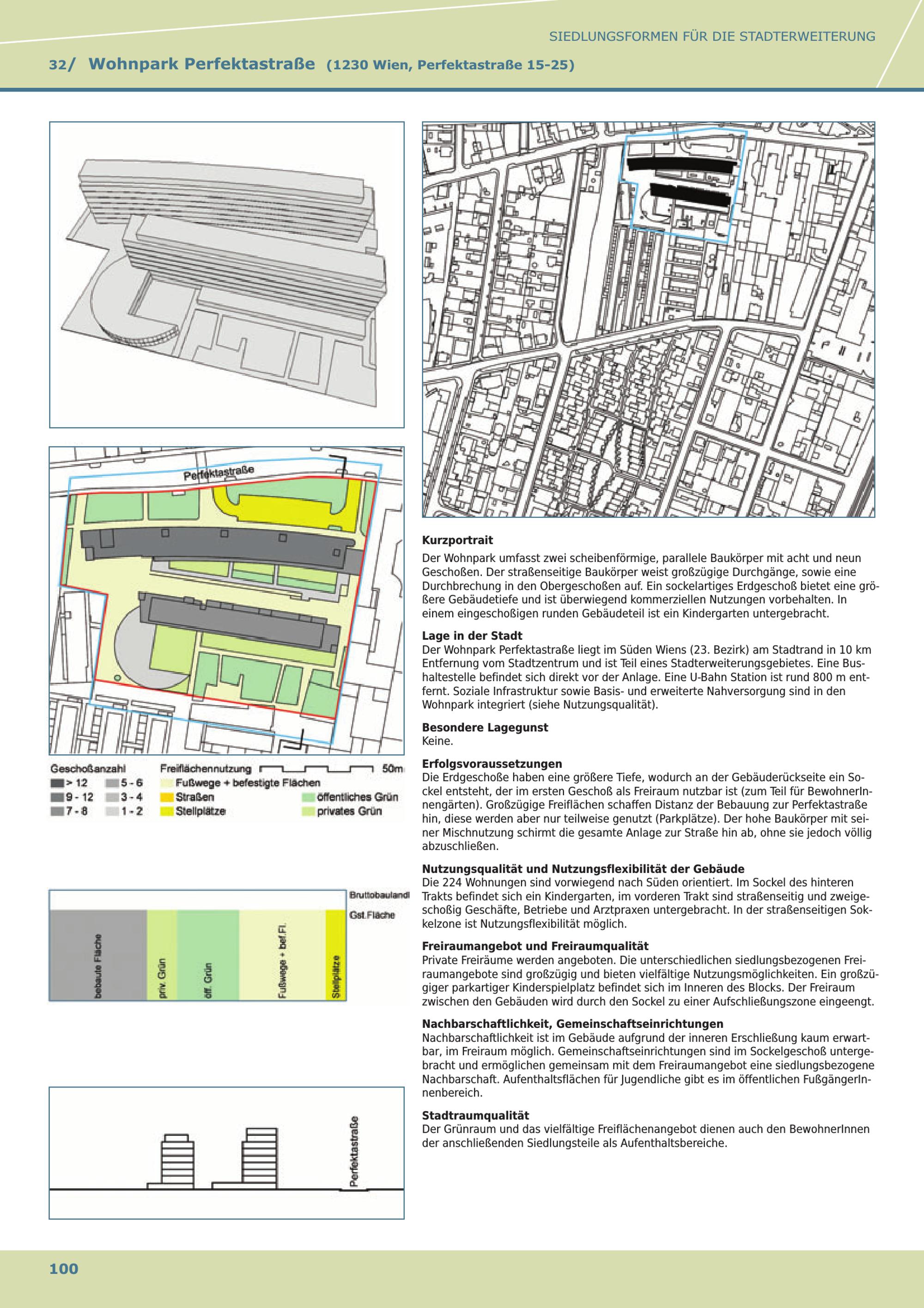 SIEDLUNGSFORMEN FÜR DIE STADTERWEITERUNG

32/ Wohnpark Perfektastraße (1230 Wien, Perfektastraße 15-25)

Perfektastraße

Geschoßanzahl
> 12
9 - 12
7 - 8
5 - 6
3 - 4
1 - 2

Freiflächennutzung 50m
Fußwege + befestigte Flächen
Straßen
Stellplätze
öffentliches Grün
privates Grün

Bruttobauland
Gst.Fläche
bebaute Fläche
priv. Grün
öff. Grün
Fußwege + bef.Fl.
Stellplätze

Perfektastraße

Kurzportrait
Der Wohnpark umfasst zwei scheibenförmige, parallele Baukörper mit acht und neun Geschoßen. Der straßenseitige Baukörper weist großzügige Durchgänge, sowie eine Durchbrechung in den Obergeschoßen auf. Ein sockelartiges Erdgeschoß bietet eine größere Gebäudetiefe und ist überwiegend kommerziellen Nutzungen vorbehalten. In einem eingeschoßigen runden Gebäudeteil ist ein Kindergarten untergebracht.

Lage in der Stadt
Der Wohnpark Perfektastraße liegt im Süden Wiens (23. Bezirk) am Stadtrand in 10 km Entfernung vom Stadtzentrum und ist Teil eines Stadterweiterungsgebietes. Eine Bushaltestelle befindet sich direkt vor der Anlage. Eine U-Bahn Station ist rund 800 m entfernt. Soziale Infrastruktur sowie Basis- und erweiterte Nahversorgung sind in den Wohnpark integriert (siehe Nutzungsqualität).

Besondere Lagegunst
Keine.

Erfolgsvoraussetzungen
Die Erdgeschoße haben eine größere Tiefe, wodurch an der Gebäuderückseite ein Sockel entsteht, der im ersten Geschoß als Freiraum nutzbar ist (zum Teil für BewohnerInnengärten). Großzügige Freiflächen schaffen Distanz der Bebauung zur Perfektastraße hin, diese werden aber nur teilweise genutzt (Parkplätze). Der hohe Baukörper mit seiner Mischnutzung schirmt die gesamte Anlage zur Straße hin ab, ohne sie jedoch völlig abzuschließen.

Nutzungsqualität und Nutzungsflexibilität der Gebäude
Die 224 Wohnungen sind vorwiegend nach Süden orientiert. Im Sockel des hinteren Trakts befindet sich ein Kindergarten, im vorderen Trakt sind straßenseitig und zweigeschoßig Geschäfte, Betriebe und Arztpraxen untergebracht. In der straßenseitigen Sockelzone ist Nutzungsflexibilität möglich.

Freiraumangebot und Freiraumqualität
Private Freiräume werden angeboten. Die unterschiedlichen siedlungsbezogenen Freiraumangebote sind großzügig und bieten vielfältige Nutzungsmöglichkeiten. Ein großzügiger parkartiger Kinderspielplatz befindet sich im Inneren des Blocks. Der Freiraum zwischen den Gebäuden wird durch den Sockel zu einer Aufschließungszone eingeengt.

Nachbarschaftlichkeit, Gemeinschaftseinrichtungen
Nachbarschaftlichkeit ist im Gebäude aufgrund der inneren Erschließung kaum erwartbar, im Freiraum möglich. Gemeinschaftseinrichtungen sind im Sockelgeschoß untergebracht und ermöglichen gemeinsam mit dem Freiraumangebot eine siedlungsbezogene Nachbarschaft. Aufenthaltsflächen für Jugendliche gibt es im öffentlichen FußgängerInnenbereich.

Stadtraumqualität
Der Grünraum und das vielfältige Freiflächenangebot dienen auch den BewohnerInnen der anschließenden Siedlungsteile als Aufenthaltsbereiche.

100